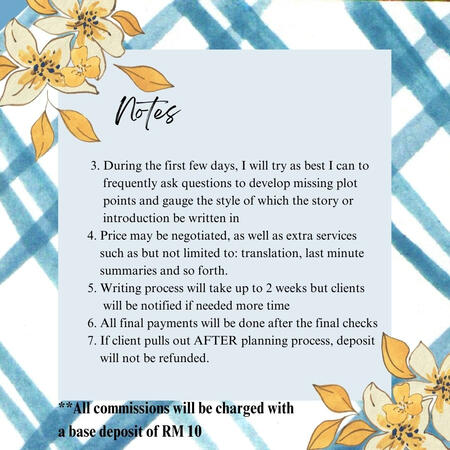 Notes

3. During the first few days, I will try as best I can to frequently ask questions to develop missing plot points and gauge the style of which the story or introduction be written in
4. Price may be negotiated, as well as extra services such as but not limited to: translation, last minute summaries and so forth.
5. Writing process will take up to 2 weeks but clients will be notified if needed more time
6. All final payments will be done after the final checks
7. If client pulls out AFTER planning process, deposit will not be refunded.

**All commissions will be charged with a base deposit of RM 10